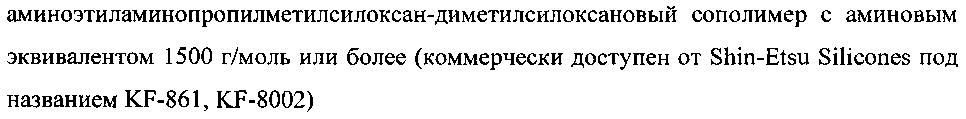 аминоэтиламинопропилметилсилоксан-диметилсилоксановый сополимер с аминовым эквивалентом 1500 г/моль или более (коммерчески доступен от Shin-Etsu Silicones под названием KF-861, KF-8002)